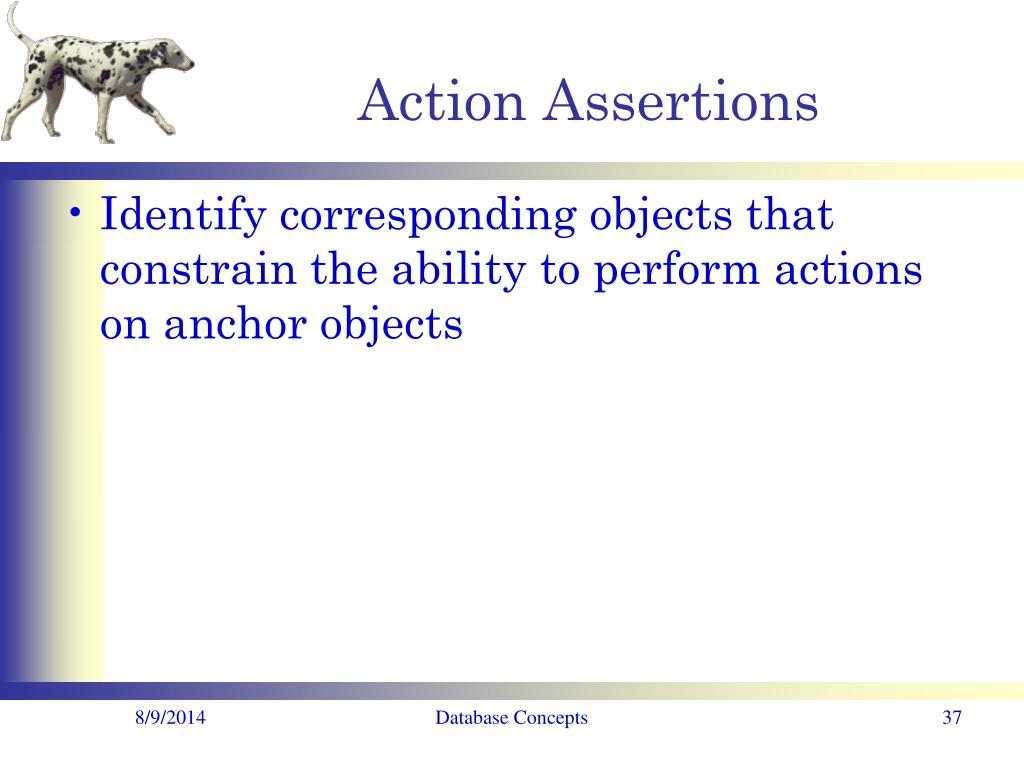 Action Assertions

• Identify corresponding objects that constrain the ability to perform actions on anchor objects

8/9/2014

Database Concepts

37